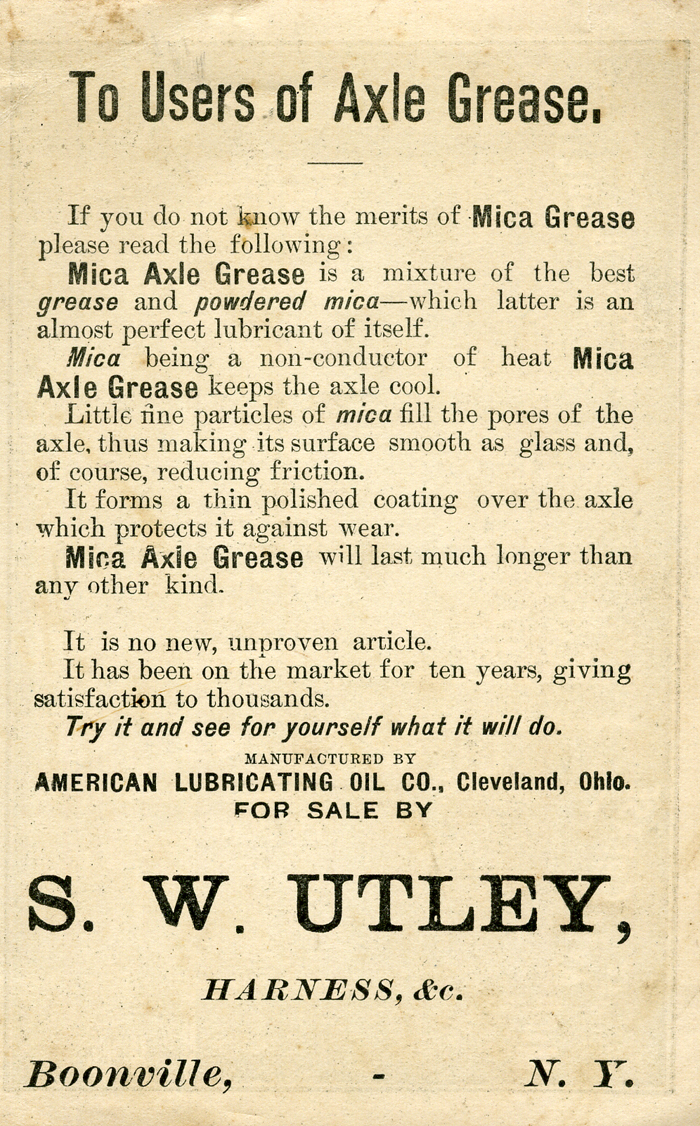 To Users of Axle Grease.

If you do not know the merits of Mica Grease please read the following:

Mica Axle Grease is a mixture of the best grease and powdered mica—which latter is an almost perfect lubricant of itself.

Mica being a non-conductor of heat Mica Axle Grease keeps the axle cool.

Little fine particles of mica fill the pores of the axle, thus making its surface smooth as glass and, of course, reducing friction.

It forms a thin polished coating over the axle which protects it against wear.

Mica Axle Grease will last much longer than any other kind.

It is no new, unproven article.

It has been on the market for ten years, giving satisfaction to thousands.

Try it and see for yourself what it will do.

MANUFACTURED BY
AMERICAN LUBRICATING OIL CO., Cleveland, Ohio.
FOR SALE BY

S. W. UTLEY,

HARNESS, &c.

Boonville, - N. Y.